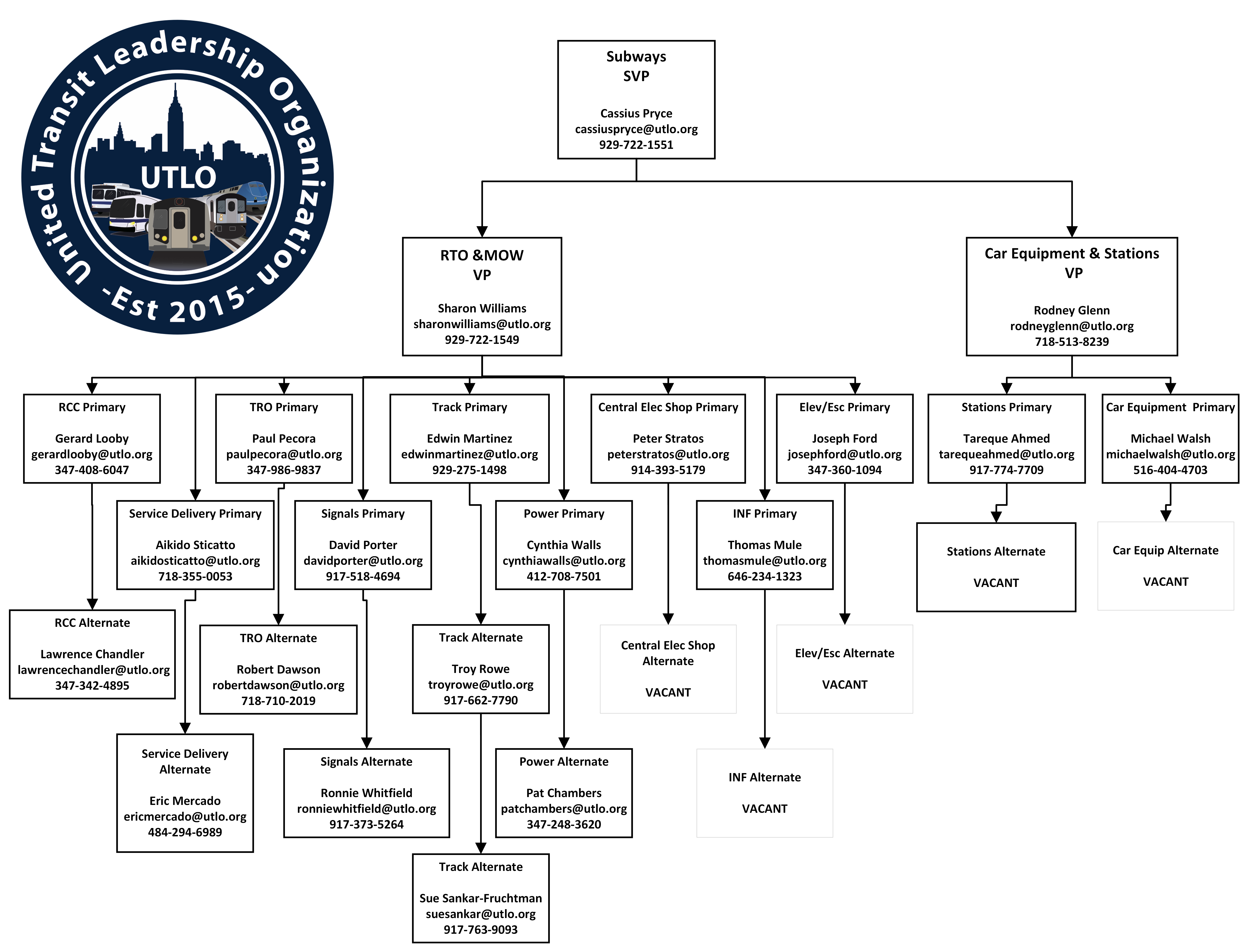 United Transit Leadership Organization
UTLO
-Est 2015-

Subways
SVP

Cassius Pryce
cassiuspryce@utlo.org
929-722-1551

RTO &MOW
VP

Sharon Williams
sharonwilliams@utlo.org
929-722-1549

Car Equipment & Stations
VP

Rodney Glenn
rodneyglenn@utlo.org
718-513-8239

RCC Primary

Gerard Looby
gerardlooby@utlo.org
347-408-6047

TRO Primary

Paul Pecora
paulpecora@utlo.org
347-986-9837

Track Primary

Edwin Martinez
edwinmartinez@utlo.org
929-275-1498

Central Elec Shop Primary

Peter Stratos
peterstratos@utlo.org
914-393-5179

Elev/Esc Primary

Joseph Ford
josephford@utlo.org
347-360-1094

Stations Primary

Tareque Ahmed
tarequeahmed@utlo.org
917-774-7709

Car Equipment Primary

Michael Walsh
michaelwalsh@utlo.org
516-404-4703

Service Delivery Primary

Aikido Sticatto
aikidosticatto@utlo.org
718-355-0053

Signals Primary

David Porter
davidporter@utlo.org
917-518-4694

Power Primary

Cynthia Walls
cynthiawalls@utlo.org
412-708-7501

INF Primary

Thomas Mule
thomasmule@utlo.org
646-234-1323

Stations Alternate

VACANT

Car Equip Alternate

VACANT

RCC Alternate

Lawrence Chandler
lawrencechandler@utlo.org
347-342-4895

TRO Alternate

Robert Dawson
robertdawson@utlo.org
718-710-2019

Track Alternate

Troy Rowe
troyrowe@utlo.org
917-662-7790

Central Elec Shop Alternate

VACANT

Elev/Esc Alternate

VACANT

Service Delivery Alternate

Eric Mercado
ericmercado@utlo.org
484-294-6989

Signals Alternate

Ronnie Whitfield
ronniewhitfield@utlo.org
917-373-5264

Power Alternate

Pat Chambers
patchambers@utlo.org
347-248-3620

INF Alternate

VACANT

Track Alternate

Sue Sankar-Fruchtman
suesankar@utlo.org
917-763-9093